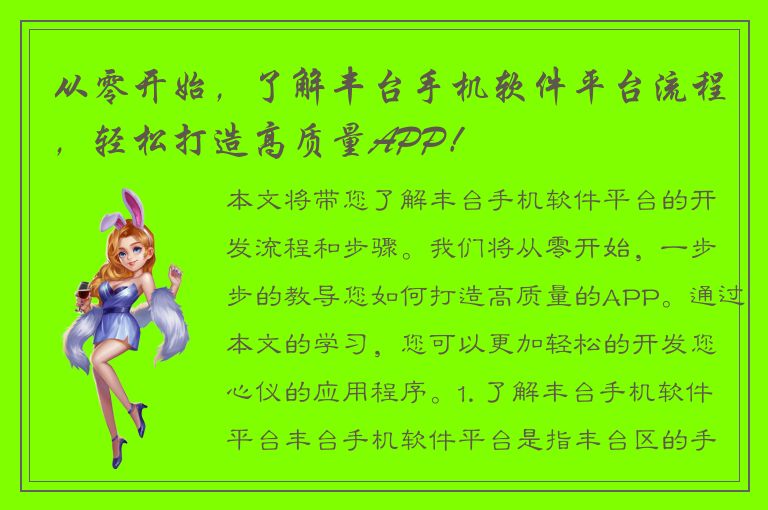 从零开始，了解丰台手机软件平台流程，轻松打造高质量APP！

本文将带您了解丰台手机软件平台的开发流程和步骤。我们将从零开始，一步步的教导您如何打造高质量的APP。通过本文的学习，您可以更加轻松的开发您心仪的应用程序。1. 了解丰台手机软件平台丰台手机软件平台是指丰台区的手